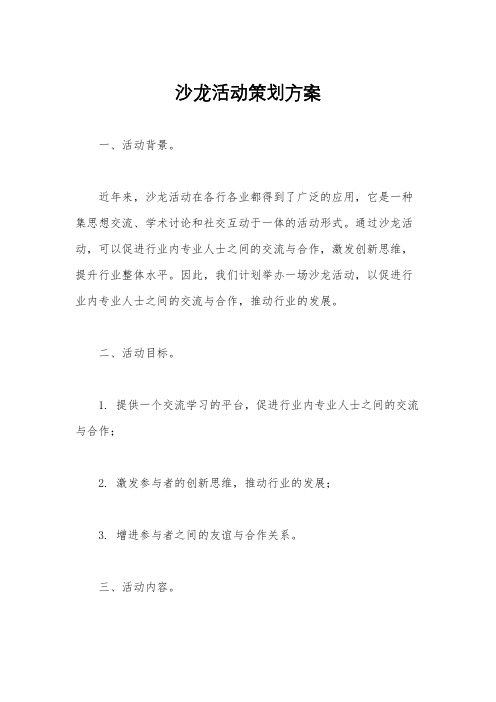 沙龙活动策划方案

一、活动背景。

近年来，沙龙活动在各行各业都得到了广泛的应用，它是一种集思想交流、学术讨论和社交互动于一体的活动形式。通过沙龙活动，可以促进行业内专业人士之间的交流与合作，激发创新思维，提升行业整体水平。因此，我们计划举办一场沙龙活动，以促进行业内专业人士之间的交流与合作，推动行业的发展。

二、活动目标。

1. 提供一个交流学习的平台，促进行业内专业人士之间的交流与合作；

2. 激发参与者的创新思维，推动行业的发展；

3. 增进参与者之间的友谊与合作关系。

三、活动内容。